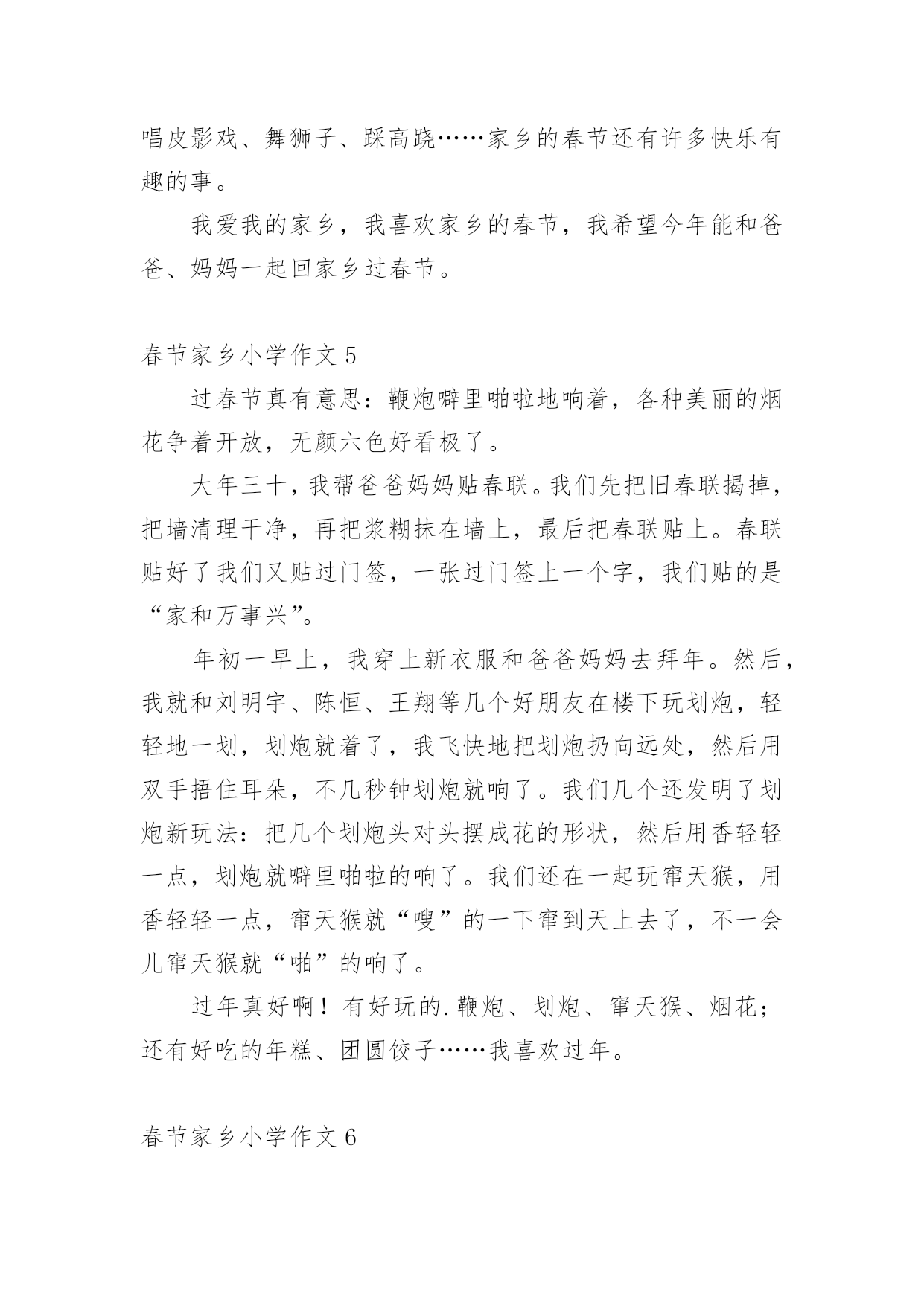 唱皮影戏、舞狮子、踩高跷……家乡的春节还有许多快乐有趣的事。

我爱我的家乡，我喜欢家乡的春节，我希望今年能和爸爸、妈妈一起回家乡过春节。

春节家乡小学作文 5

过春节真有意思：鞭炮噼里啪啦地响着，各种美丽的烟花争着开放，无颜六色好看极了。

大年三十，我帮爸爸妈妈贴春联。我们先把旧春联揭掉，把墙清理干净，再把浆糊抹在墙上，最后把春联贴上。春联贴好了我们又贴过门签，一张过门签上一个字，我们贴的是“家和万事兴”。

年初一早上，我穿上新衣服和爸爸妈妈去拜年。然后，我就和刘明宇、陈恒、王翔等几个好朋友在楼下玩划炮，轻轻地一划，划炮就着了，我飞快地把划炮扔向远处，然后用双手捂住耳朵，不几秒钟划炮就响了。我们几个还发明了划炮新玩法：把几个划炮头对头摆成花的形状，然后用香轻轻一点，划炮就噼里啪啦的响了。我们还在一起玩窜天猴，用香轻轻一点，窜天猴就“嗖”的一下窜到天上去了，不一会儿窜天猴就“啪”的响了。

过年真好啊！有好玩的.鞭炮、划炮、窜天猴、烟花；还有好吃的年糕、团圆饺子……我喜欢过年。

春节家乡小学作文 6